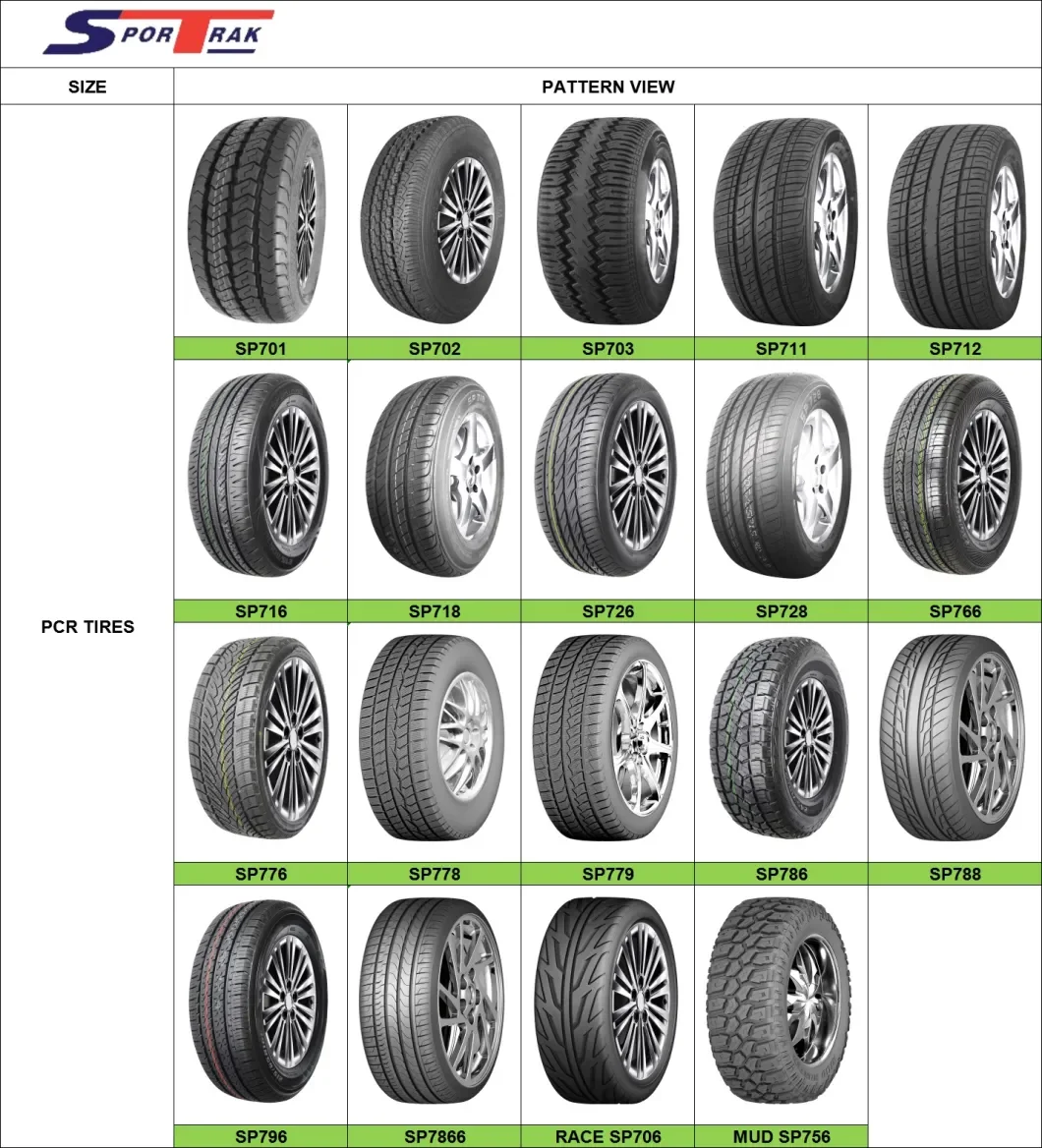 SPORTRAK

| SIZE | PATTERN VIEW | | | | |
|---|---|---|---|---|---|
| PCR TIRES | SP701 | SP702 | SP703 | SP711 | SP712 |
| | SP716 | SP718 | SP726 | SP728 | SP766 |
| | SP776 | SP778 | SP779 | SP786 | SP788 |
| | SP796 | SP7866 | RACE SP706 | MUD SP756 | |